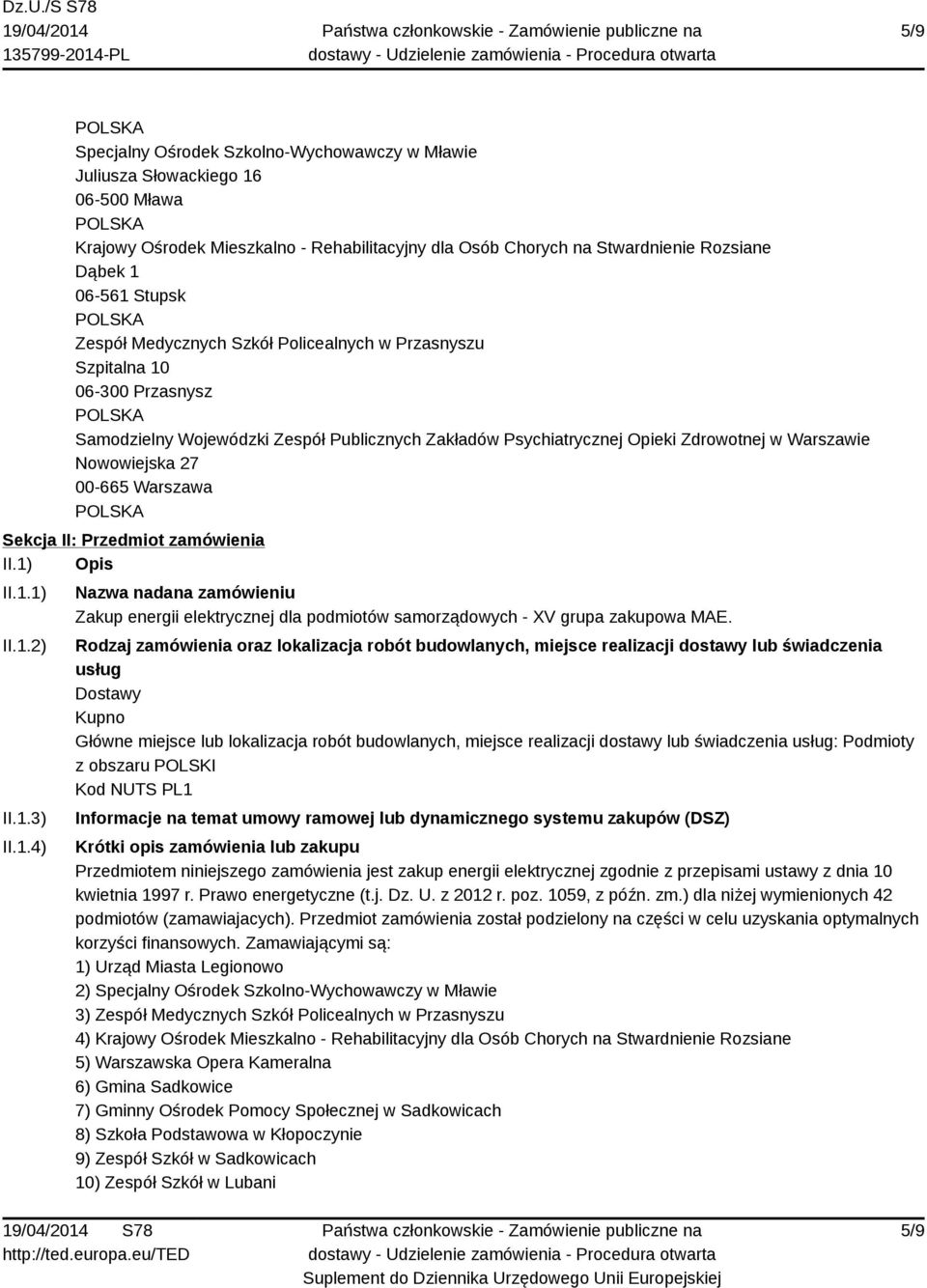 Dz.U./S S78
19/04/2014
135799-2014-PL

Państwa członkowskie - Zamówienie publiczne na dostawy - Udzielenie zamówienia - Procedura otwarta

5/9

POLSKA
Specjalny Ośrodek Szkolno-Wychowawczy w Mławie
Juliusza Słowackiego 16
06-500 Mława
POLSKA
Krajowy Ośrodek Mieszkalno - Rehabilitacyjny dla Osób Chorych na Stwardnienie Rozsiane
Dąbek 1
06-561 Stupsk
POLSKA
Zespół Medycznych Szkół Policealnych w Przasnyszu
Szpitalna 10
06-300 Przasnysz
POLSKA
Samodzielny Wojewódzki Zespół Publicznych Zakładów Psychiatrycznej Opieki Zdrowotnej w Warszawie
Nowowiejska 27
00-665 Warszawa
POLSKA

Sekcja II: Przedmiot zamówienia

II.1) Opis

II.1.1) Nazwa nadana zamówieniu
Zakup energii elektrycznej dla podmiotów samorządowych - XV grupa zakupowa MAE.

II.1.2) Rodzaj zamówienia oraz lokalizacja robót budowlanych, miejsce realizacji dostawy lub świadczenia usług
Dostawy
Kupno
Główne miejsce lub lokalizacja robót budowlanych, miejsce realizacji dostawy lub świadczenia usług: Podmioty z obszaru POLSKI
Kod NUTS PL1

II.1.3) Informacje na temat umowy ramowej lub dynamicznego systemu zakupów (DSZ)

II.1.4) Krótki opis zamówienia lub zakupu
Przedmiotem niniejszego zamówienia jest zakup energii elektrycznej zgodnie z przepisami ustawy z dnia 10 kwietnia 1997 r. Prawo energetyczne (t.j. Dz. U. z 2012 r. poz. 1059, z późn. zm.) dla niżej wymienionych 42 podmiotów (zamawiajacych). Przedmiot zamówienia został podzielony na części w celu uzyskania optymalnych korzyści finansowych. Zamawiającymi są:
1) Urząd Miasta Legionowo
2) Specjalny Ośrodek Szkolno-Wychowawczy w Mławie
3) Zespół Medycznych Szkół Policealnych w Przasnyszu
4) Krajowy Ośrodek Mieszkalno - Rehabilitacyjny dla Osób Chorych na Stwardnienie Rozsiane
5) Warszawska Opera Kameralna
6) Gmina Sadkowice
7) Gminny Ośrodek Pomocy Społecznej w Sadkowicach
8) Szkoła Podstawowa w Kłopoczynie
9) Zespół Szkół w Sadkowicach
10) Zespół Szkół w Lubani

19/04/2014 S78
http://ted.europa.eu/TED

Państwa członkowskie - Zamówienie publiczne na dostawy - Udzielenie zamówienia - Procedura otwarta
Suplement do Dziennika Urzędowego Unii Europejskiej

5/9